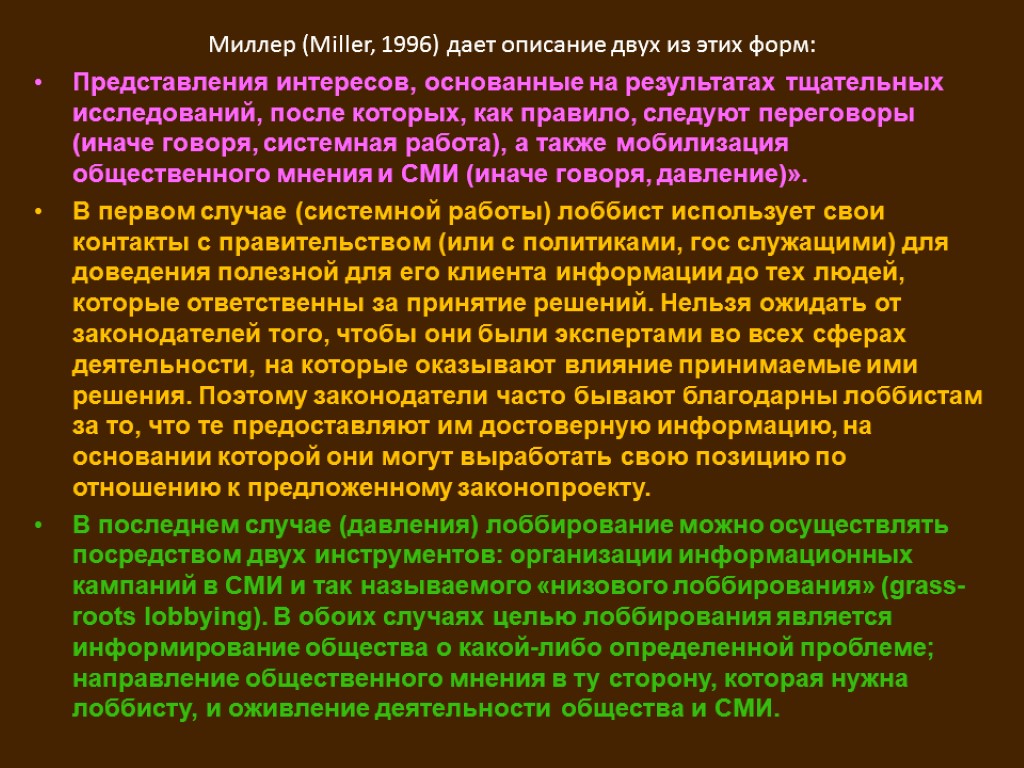 Миллер (Miller, 1996) дает описание двух из этих форм:

• Представления интересов, основанные на результатах тщательных исследований, после которых, как правило, следуют переговоры (иначе говоря, системная работа), а также мобилизация общественного мнения и СМИ (иначе говоря, давление)».

• В первом случае (системной работы) лоббист использует свои контакты с правительством (или с политиками, гос служащими) для доведения полезной для его клиента информации до тех людей, которые ответственны за принятие решений. Нельзя ожидать от законодателей того, чтобы они были экспертами во всех сферах деятельности, на которые оказывают влияние принимаемые ими решения. Поэтому законодатели часто бывают благодарны лоббистам за то, что те предоставляют им достоверную информацию, на основании которой они могут выработать свою позицию по отношению к предложенному законопроекту.

• В последнем случае (давления) лоббирование можно осуществлять посредством двух инструментов: организации информационных кампаний в СМИ и так называемого «низового лоббирования» (grass-roots lobbying). В обоих случаях целью лоббирования является информирование общества о какой-либо определенной проблеме; направление общественного мнения в ту сторону, которая нужна лоббисту, и оживление деятельности общества и СМИ.